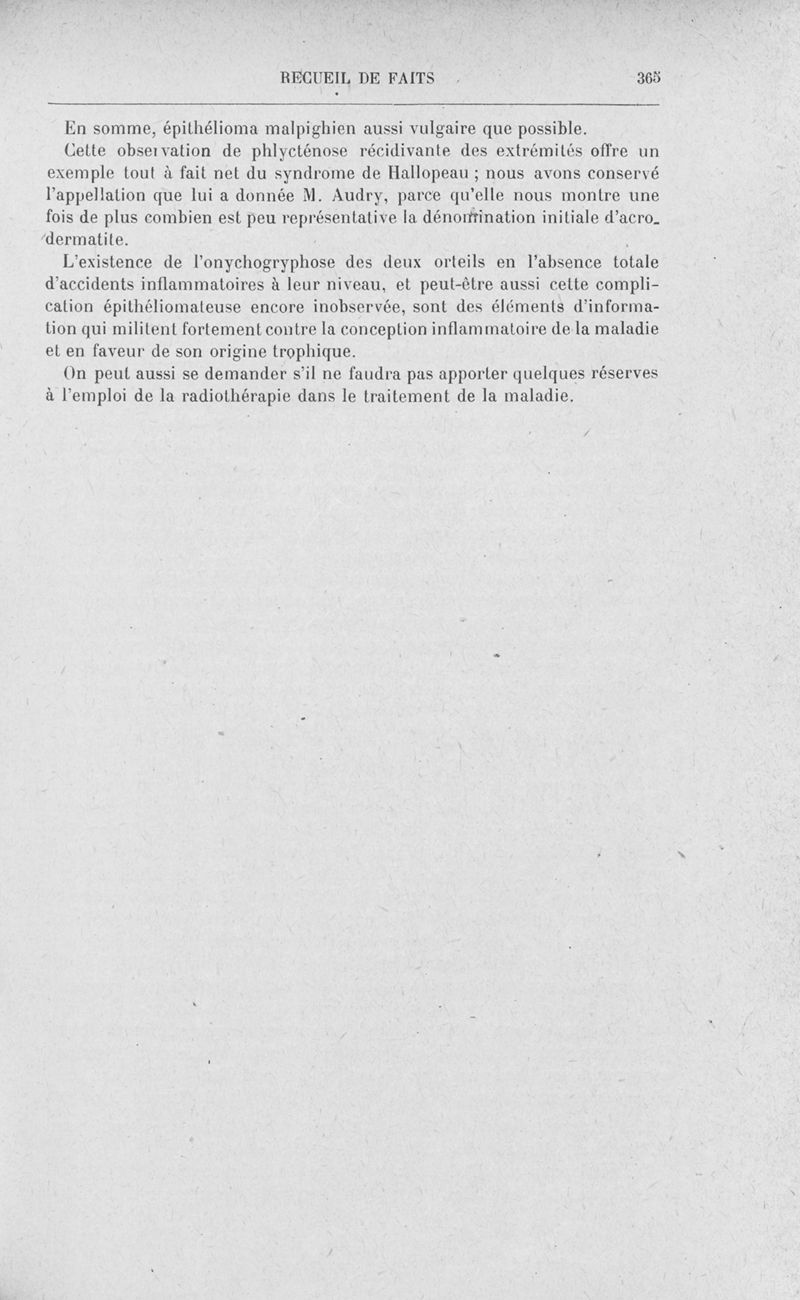 RECUEIL DE FAITS 365

En somme, épithélioma malpighien aussi vulgaire que possible.

Cette observation de phlycténose récidivante des extrémités offre un exemple tout à fait net du syndrome de Hallopeau ; nous avons conservé l'appellation que lui a donnée M. Audry, parce qu'elle nous montre une fois de plus combien est peu représentative la dénomination initiale d'acrodermatite.

L'existence de l'onychogryphose des deux orteils en l'absence totale d'accidents inflammatoires à leur niveau, et peut-être aussi cette complication épithéliomateuse encore inobservée, sont des éléments d'information qui militent fortement contre la conception inflammatoire de la maladie et en faveur de son origine trophique.

On peut aussi se demander s'il ne faudra pas apporter quelques réserves à l'emploi de la radiothérapie dans le traitement de la maladie.